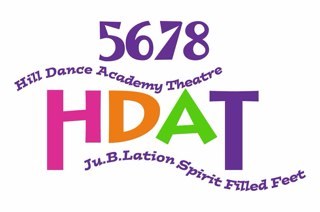 5678
Hill Dance Academy Theatre
HDAT
Ju.B.Lation Spirit Filled Feet